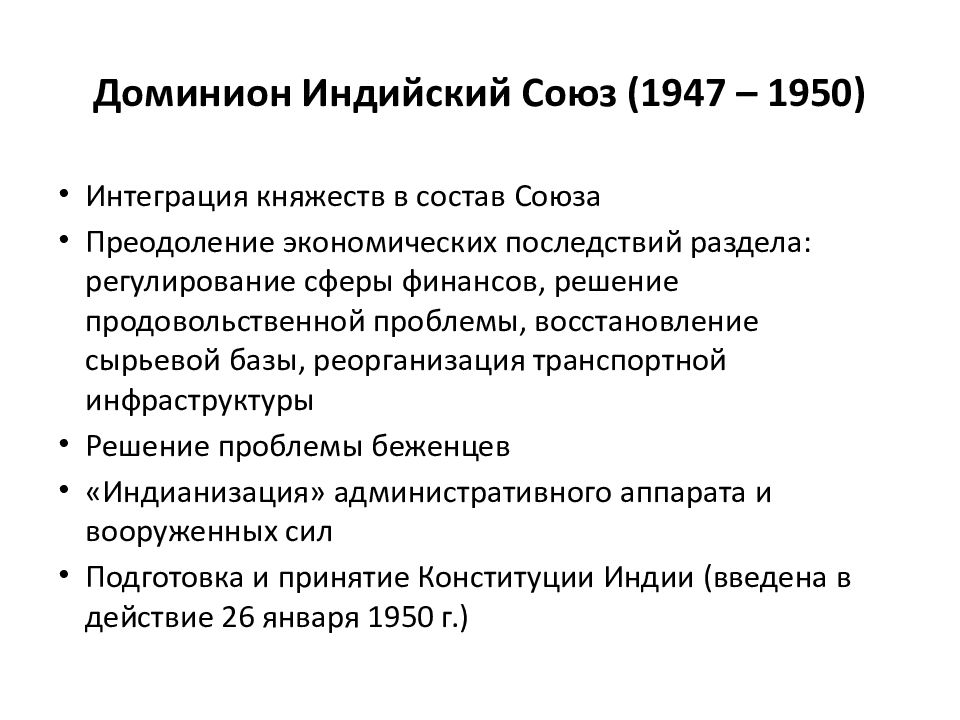 Доминион Индийский Союз (1947 – 1950)

• Интеграция княжеств в состав Союза
• Преодоление экономических последствий раздела: регулирование сферы финансов, решение продовольственной проблемы, восстановление сырьевой базы, реорганизация транспортной инфраструктуры
• Решение проблемы беженцев
• «Индианизация» административного аппарата и вооруженных сил
• Подготовка и принятие Конституции Индии (введена в действие 26 января 1950 г.)